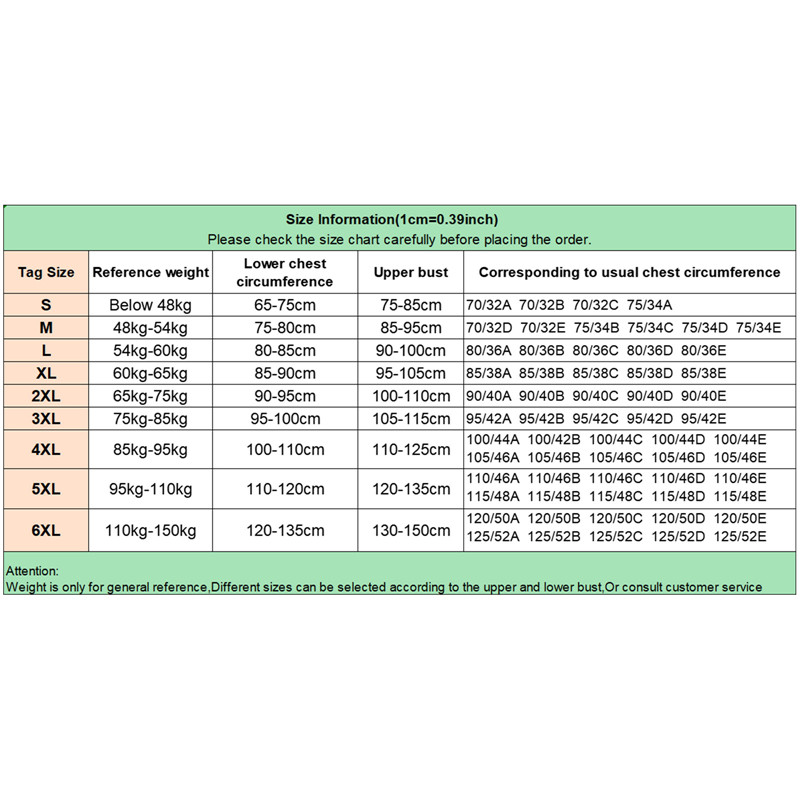 Size Information(1cm=0.39inch)
Please check the size chart carefully before placing the order.

| Tag Size | Reference weight | Lower chest circumference | Upper bust | Corresponding to usual chest circumference |
|---|---|---|---|---|
| S | Below 48kg | 65-75cm | 75-85cm | 70/32A 70/32B 70/32C 75/34A |
| M | 48kg-54kg | 75-80cm | 85-95cm | 70/32D 70/32E 75/34B 75/34C 75/34D 75/34E |
| L | 54kg-60kg | 80-85cm | 90-100cm | 80/36A 80/36B 80/36C 80/36D 80/36E |
| XL | 60kg-65kg | 85-90cm | 95-105cm | 85/38A 85/38B 85/38C 85/38D 85/38E |
| 2XL | 65kg-75kg | 90-95cm | 100-110cm | 90/40A 90/40B 90/40C 90/40D 90/40E |
| 3XL | 75kg-85kg | 95-100cm | 105-115cm | 95/42A 95/42B 95/42C 95/42D 95/42E |
| 4XL | 85kg-95kg | 100-110cm | 110-125cm | 100/44A 100/42B 100/44C 100/44D 100/44E 105/46A 105/46B 105/46C 105/46D 105/46E |
| 5XL | 95kg-110kg | 110-120cm | 120-135cm | 110/46A 110/46B 110/46C 110/46D 110/46E 115/48A 115/48B 115/48C 115/48D 115/48E |
| 6XL | 110kg-150kg | 120-135cm | 130-150cm | 120/50A 120/50B 120/50C 120/50D 120/50E 125/52A 125/52B 125/52C 125/52D 125/52E |

Attention:
Weight is only for general reference,Different sizes can be selected according to the upper and lower bust,Or consult customer service